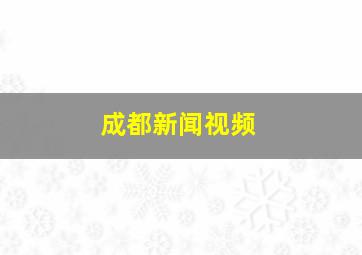 成都新闻视频